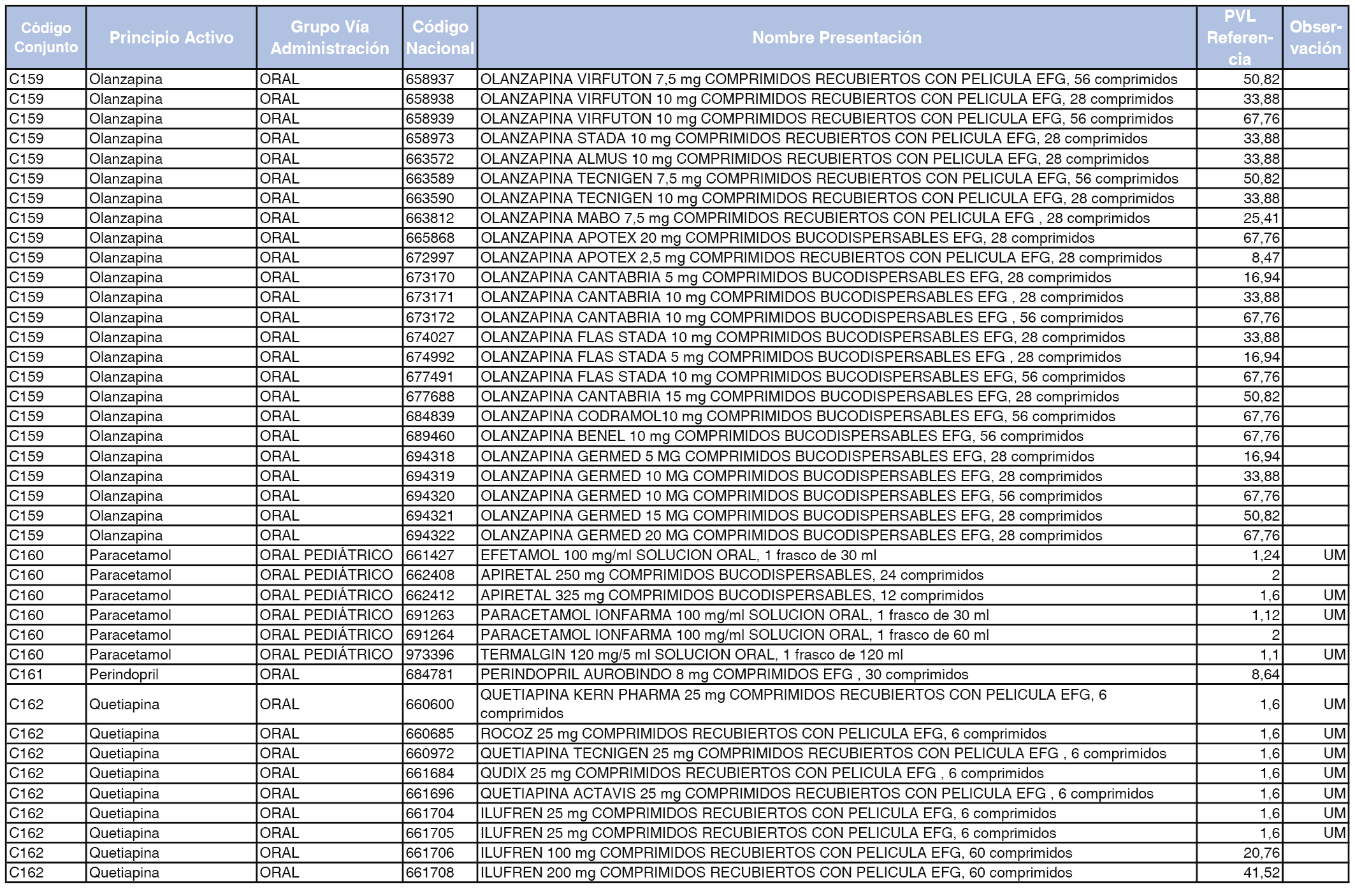 | Código Conjunto | Principio Activo | Grupo Vía Administración | Código Nacional | Nombre Presentación | PVL Referencia | Observación |
|---|---|---|---|---|---|---|
| C159 | Olanzapina | ORAL | 658937 | OLANZAPINA VIRFUTON 7,5 mg COMPRIMIDOS RECUBIERTOS CON PELICULA EFG, 56 comprimidos | 50,82 | |
| C159 | Olanzapina | ORAL | 658938 | OLANZAPINA VIRFUTON 10 mg COMPRIMIDOS RECUBIERTOS CON PELICULA EFG, 28 comprimidos | 33,88 | |
| C159 | Olanzapina | ORAL | 658939 | OLANZAPINA VIRFUTON 10 mg COMPRIMIDOS RECUBIERTOS CON PELICULA EFG, 56 comprimidos | 67,76 | |
| C159 | Olanzapina | ORAL | 658973 | OLANZAPINA STADA 10 mg COMPRIMIDOS RECUBIERTOS CON PELICULA EFG, 28 comprimidos | 33,88 | |
| C159 | Olanzapina | ORAL | 663572 | OLANZAPINA ALMUS 10 mg COMPRIMIDOS RECUBIERTOS CON PELICULA EFG, 28 comprimidos | 33,88 | |
| C159 | Olanzapina | ORAL | 663589 | OLANZAPINA TECNIGEN 7,5 mg COMPRIMIDOS RECUBIERTOS CON PELICULA EFG, 56 comprimidos | 50,82 | |
| C159 | Olanzapina | ORAL | 663590 | OLANZAPINA TECNIGEN 10 mg COMPRIMIDOS RECUBIERTOS CON PELICULA EFG, 28 comprimidos | 33,88 | |
| C159 | Olanzapina | ORAL | 663812 | OLANZAPINA MABO 7,5 mg COMPRIMIDOS RECUBIERTOS CON PELICULA EFG , 28 comprimidos | 25,41 | |
| C159 | Olanzapina | ORAL | 665868 | OLANZAPINA APOTEX 20 mg COMPRIMIDOS BUCODISPERSABLES EFG, 28 comprimidos | 67,76 | |
| C159 | Olanzapina | ORAL | 672997 | OLANZAPINA APOTEX 2,5 mg COMPRIMIDOS RECUBIERTOS CON PELICULA EFG, 28 comprimidos | 8,47 | |
| C159 | Olanzapina | ORAL | 673170 | OLANZAPINA CANTABRIA 5 mg COMPRIMIDOS BUCODISPERSABLES EFG, 28 comprimidos | 16,94 | |
| C159 | Olanzapina | ORAL | 673171 | OLANZAPINA CANTABRIA 10 mg COMPRIMIDOS BUCODISPERSABLES EFG , 28 comprimidos | 33,88 | |
| C159 | Olanzapina | ORAL | 673172 | OLANZAPINA CANTABRIA 10 mg COMPRIMIDOS BUCODISPERSABLES EFG , 56 comprimidos | 67,76 | |
| C159 | Olanzapina | ORAL | 674027 | OLANZAPINA FLAS STADA 10 mg COMPRIMIDOS BUCODISPERSABLES EFG, 28 comprimidos | 33,88 | |
| C159 | Olanzapina | ORAL | 674992 | OLANZAPINA FLAS STADA 5 mg COMPRIMIDOS BUCODISPERSABLES EFG , 28 comprimidos | 16,94 | |
| C159 | Olanzapina | ORAL | 677491 | OLANZAPINA FLAS STADA 10 mg COMPRIMIDOS BUCODISPERSABLES EFG, 56 comprimidos | 67,76 | |
| C159 | Olanzapina | ORAL | 677688 | OLANZAPINA CANTABRIA 15 mg COMPRIMIDOS BUCODISPERSABLES EFG, 28 comprimidos | 50,82 | |
| C159 | Olanzapina | ORAL | 684839 | OLANZAPINA CODRAMOL10 mg COMPRIMIDOS BUCODISPERSABLES EFG, 56 comprimidos | 67,76 | |
| C159 | Olanzapina | ORAL | 689460 | OLANZAPINA BENEL 10 mg COMPRIMIDOS BUCODISPERSABLES EFG, 56 comprimidos | 67,76 | |
| C159 | Olanzapina | ORAL | 694318 | OLANZAPINA GERMED 5 MG COMPRIMIDOS BUCODISPERSABLES EFG, 28 comprimidos | 16,94 | |
| C159 | Olanzapina | ORAL | 694319 | OLANZAPINA GERMED 10 MG COMPRIMIDOS BUCODISPERSABLES EFG, 28 comprimidos | 33,88 | |
| C159 | Olanzapina | ORAL | 694320 | OLANZAPINA GERMED 10 MG COMPRIMIDOS BUCODISPERSABLES EFG, 56 comprimidos | 67,76 | |
| C159 | Olanzapina | ORAL | 694321 | OLANZAPINA GERMED 15 MG COMPRIMIDOS BUCODISPERSABLES EFG, 28 comprimidos | 50,82 | |
| C159 | Olanzapina | ORAL | 694322 | OLANZAPINA GERMED 20 MG COMPRIMIDOS BUCODISPERSABLES EFG, 28 comprimidos | 67,76 | |
| C160 | Paracetamol | ORAL PEDIÁTRICO | 661427 | EFETAMOL 100 mg/ml SOLUCION ORAL, 1 frasco de 30 ml | 1,24 | UM |
| C160 | Paracetamol | ORAL PEDIÁTRICO | 662408 | APIRETAL 250 mg COMPRIMIDOS BUCODISPERSABLES, 24 comprimidos | 2 | |
| C160 | Paracetamol | ORAL PEDIÁTRICO | 662412 | APIRETAL 325 mg COMPRIMIDOS BUCODISPERSABLES, 12 comprimidos | 1,6 | UM |
| C160 | Paracetamol | ORAL PEDIÁTRICO | 691263 | PARACETAMOL IONFARMA 100 mg/ml SOLUCION ORAL, 1 frasco de 30 ml | 1,12 | UM |
| C160 | Paracetamol | ORAL PEDIÁTRICO | 691264 | PARACETAMOL IONFARMA 100 mg/ml SOLUCION ORAL, 1 frasco de 60 ml | 2 | |
| C160 | Paracetamol | ORAL PEDIÁTRICO | 973396 | TERMALGIN 120 mg/5 ml SOLUCION ORAL, 1 frasco de 120 ml | 1,1 | UM |
| C161 | Perindopril | ORAL | 684781 | PERINDOPRIL AUROBINDO 8 mg COMPRIMIDOS EFG , 30 comprimidos | 8,64 | |
| C162 | Quetiapina | ORAL | 660600 | QUETIAPINA KERN PHARMA 25 mg COMPRIMIDOS RECUBIERTOS CON PELICULA EFG, 6 comprimidos | 1,6 | UM |
| C162 | Quetiapina | ORAL | 660685 | ROCOZ 25 mg COMPRIMIDOS RECUBIERTOS CON PELICULA EFG, 6 comprimidos | 1,6 | UM |
| C162 | Quetiapina | ORAL | 660972 | QUETIAPINA TECNIGEN 25 mg COMPRIMIDOS RECUBIERTOS CON PELICULA EFG , 6 comprimidos | 1,6 | UM |
| C162 | Quetiapina | ORAL | 661684 | QUDIX 25 mg COMPRIMIDOS RECUBIERTOS CON PELICULA EFG , 6 comprimidos | 1,6 | UM |
| C162 | Quetiapina | ORAL | 661696 | QUETIAPINA ACTAVIS 25 mg COMPRIMIDOS RECUBIERTOS CON PELICULA EFG , 6 comprimidos | 1,6 | UM |
| C162 | Quetiapina | ORAL | 661704 | ILUFREN 25 mg COMPRIMIDOS RECUBIERTOS CON PELICULA EFG, 6 comprimidos | 1,6 | UM |
| C162 | Quetiapina | ORAL | 661705 | ILUFREN 25 mg COMPRIMIDOS RECUBIERTOS CON PELICULA EFG, 6 comprimidos | 1,6 | UM |
| C162 | Quetiapina | ORAL | 661706 | ILUFREN 100 mg COMPRIMIDOS RECUBIERTOS CON PELICULA EFG, 60 comprimidos | 20,76 | |
| C162 | Quetiapina | ORAL | 661708 | ILUFREN 200 mg COMPRIMIDOS RECUBIERTOS CON PELICULA EFG, 60 comprimidos | 41,52 | |